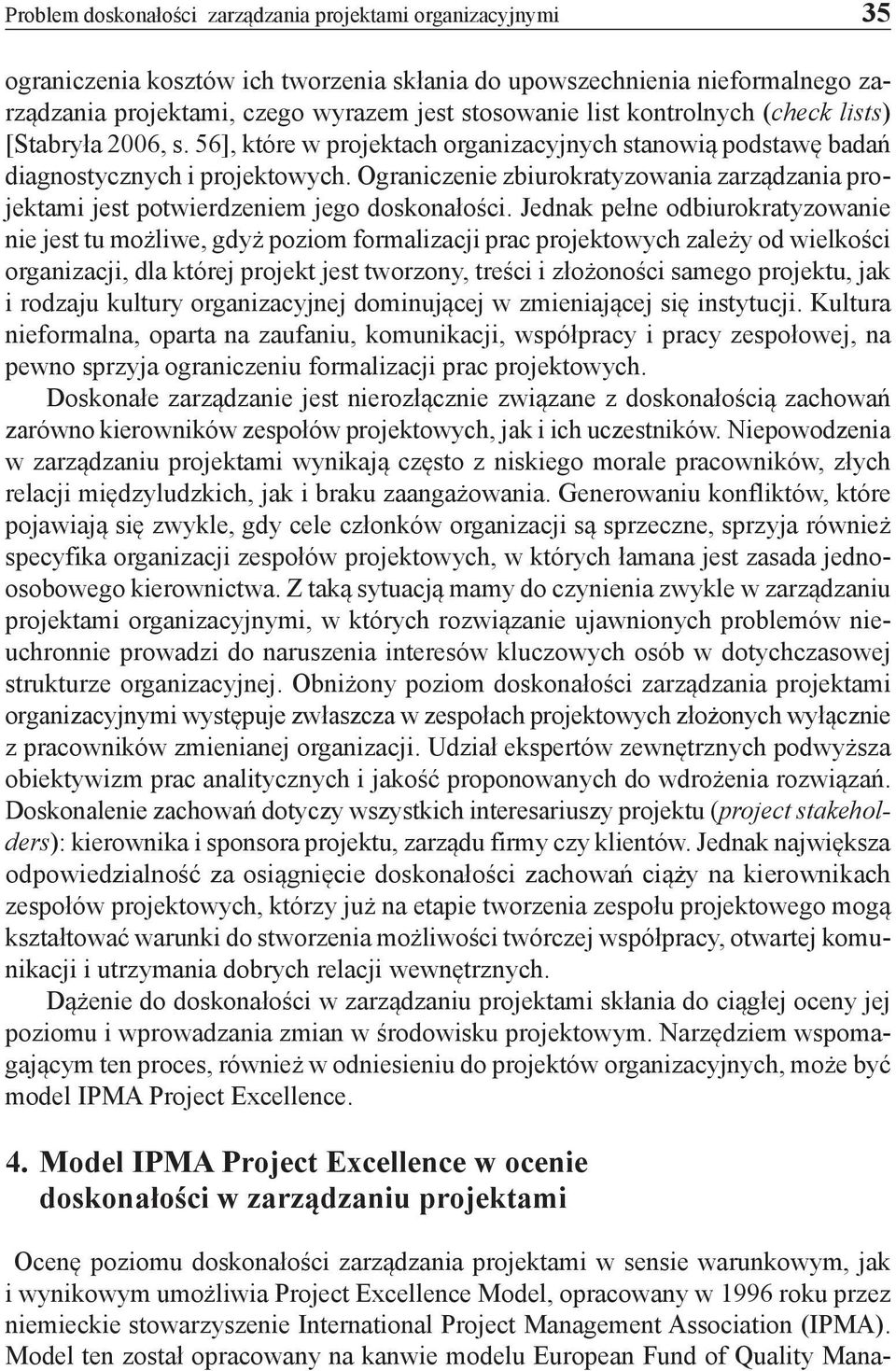 Problem doskonałości zarządzania projektami organizacyjnymi 35

ograniczenia kosztów ich tworzenia skłania do upowszechnienia nieformalnego zarządzania projektami, czego wyrazem jest stosowanie list kontrolnych (check lists) [Stabryła 2006, s. 56], które w projektach organizacyjnych stanowią podstawę badań diagnostycznych i projektowych. Ograniczenie zbiurokratyzowania zarządzania projektami jest potwierdzeniem jego doskonałości. Jednak pełne odbiurokratyzowanie nie jest tu możliwe, gdyż poziom formalizacji prac projektowych zależy od wielkości organizacji, dla której projekt jest tworzony, treści i złożoności samego projektu, jak i rodzaju kultury organizacyjnej dominującej w zmieniającej się instytucji. Kultura nieformalna, oparta na zaufaniu, komunikacji, współpracy i pracy zespołowej, na pewno sprzyja ograniczeniu formalizacji prac projektowych.

Doskonałe zarządzanie jest nierozłącznie związane z doskonałością zachowań zarówno kierowników zespołów projektowych, jak i ich uczestników. Niepowodzenia w zarządzaniu projektami wynikają często z niskiego morale pracowników, złych relacji międzyludzkich, jak i braku zaangażowania. Generowaniu konfliktów, które pojawiają się zwykle, gdy cele członków organizacji są sprzeczne, sprzyja również specyfika organizacji zespołów projektowych, w których łamana jest zasada jednoosobowego kierownictwa. Z taką sytuacją mamy do czynienia zwykle w zarządzaniu projektami organizacyjnymi, w których rozwiązanie ujawnionych problemów nieuchronnie prowadzi do naruszenia interesów kluczowych osób w dotychczasowej strukturze organizacyjnej. Obniżony poziom doskonałości zarządzania projektami organizacyjnymi występuje zwłaszcza w zespołach projektowych złożonych wyłącznie z pracowników zmienianej organizacji. Udział ekspertów zewnętrznych podwyższa obiektywizm prac analitycznych i jakość proponowanych do wdrożenia rozwiązań. Doskonalenie zachowań dotyczy wszystkich interesariuszy projektu (project stakeholders): kierownika i sponsora projektu, zarządu firmy czy klientów. Jednak największa odpowiedzialność za osiągnięcie doskonałości zachowań ciąży na kierownikach zespołów projektowych, którzy już na etapie tworzenia zespołu projektowego mogą kształtować warunki do stworzenia możliwości twórczej współpracy, otwartej komunikacji i utrzymania dobrych relacji wewnętrznych.

Dążenie do doskonałości w zarządzaniu projektami skłania do ciągłej oceny jej poziomu i wprowadzania zmian w środowisku projektowym. Narzędziem wspomagającym ten proces, również w odniesieniu do projektów organizacyjnych, może być model IPMA Project Excellence.

4. Model IPMA Project Excellence w ocenie doskonałości w zarządzaniu projektami

Ocenę poziomu doskonałości zarządzania projektami w sensie warunkowym, jak i wynikowym umożliwia Project Excellence Model, opracowany w 1996 roku przez niemieckie stowarzyszenie International Project Management Association (IPMA). Model ten został opracowany na kanwie modelu European Fund of Quality Mana-